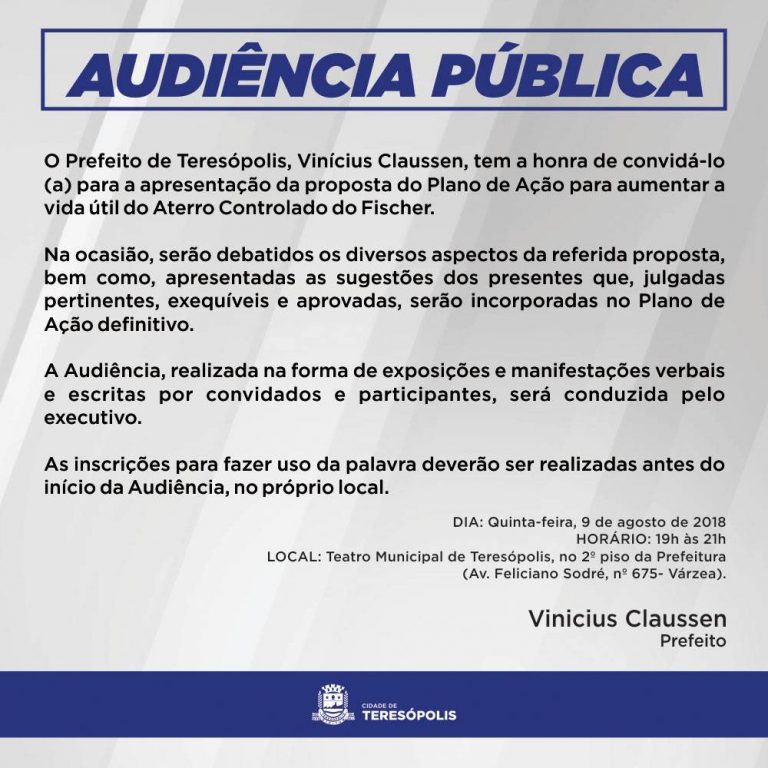 AUDIÊNCIA PÚBLICA

O Prefeito de Teresópolis, Vinícius Claussen, tem a honra de convidá-lo (a) para a apresentação da proposta do Plano de Ação para aumentar a vida útil do Aterro Controlado do Fischer.

Na ocasião, serão debatidos os diversos aspectos da referida proposta, bem como, apresentadas as sugestões dos presentes que, julgadas pertinentes, exequíveis e aprovadas, serão incorporadas no Plano de Ação definitivo.

A Audiência, realizada na forma de exposições e manifestações verbais e escritas por convidados e participantes, será conduzida pelo executivo.

As inscrições para fazer uso da palavra deverão ser realizadas antes do início da Audiência, no próprio local.

DIA: Quinta-feira, 9 de agosto de 2018
HORÁRIO: 19h às 21h
LOCAL: Teatro Municipal de Teresópolis, no 2º piso da Prefeitura
(Av. Feliciano Sodré, nº 675- Várzea).

Vinicius Claussen
Prefeito

CIDADE DE
TERESÓPOLIS